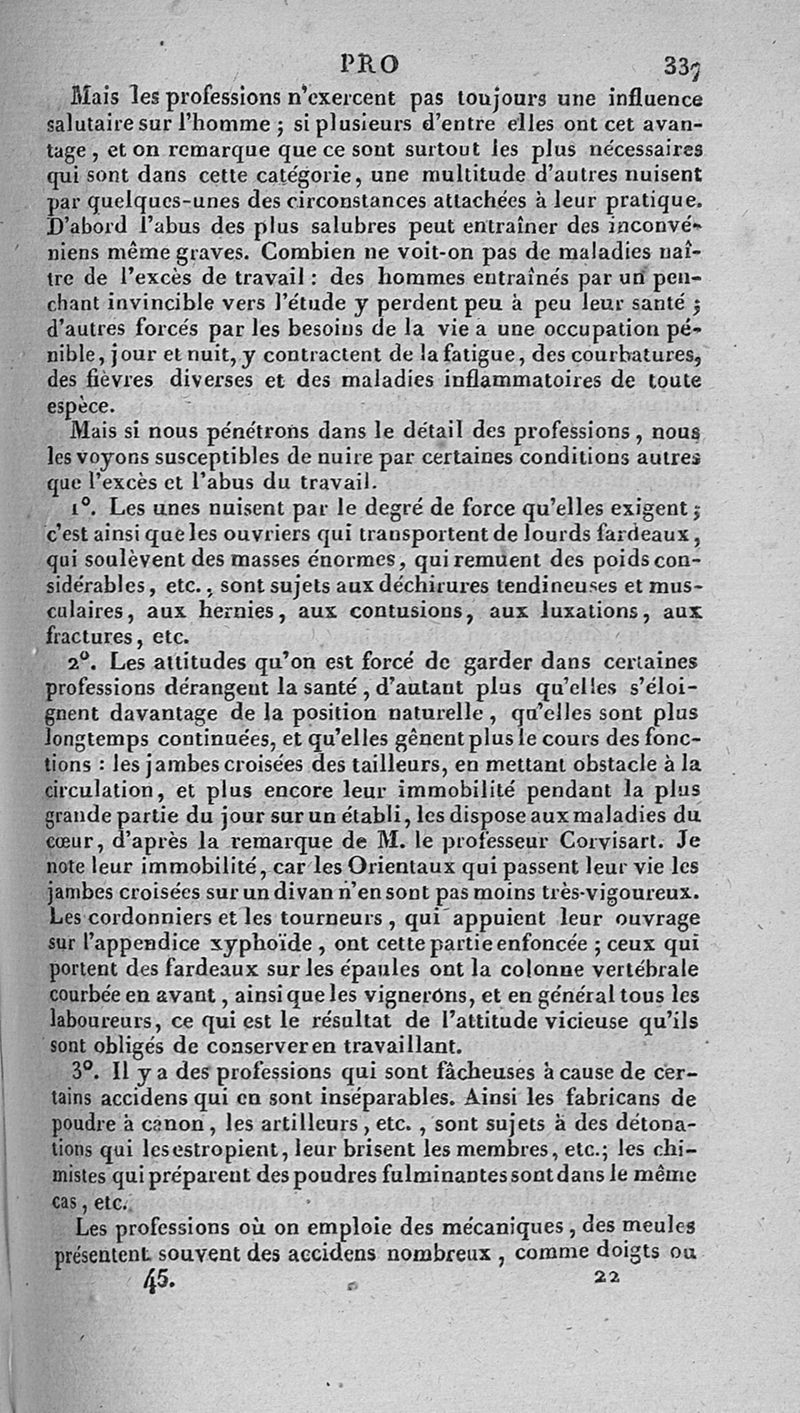 PRO 337

Mais les professions n'exercent pas toujours une influence salutaire sur l'homme ; si plusieurs d'entre elles ont cet avantage, et on remarque que ce sont surtout les plus nécessaires qui sont dans cette catégorie, une multitude d'autres nuisent par quelques-unes des circonstances attachées à leur pratique. D'abord l'abus des plus salubres peut entraîner des inconvéniens même graves. Combien ne voit-on pas de maladies naître de l'excès de travail : des hommes entraînés par un penchant invincible vers l'étude y perdent peu à peu leur santé ; d'autres forcés par les besoins de la vie à une occupation pénible, jour et nuit, y contractent de la fatigue, des courbatures, des fièvres diverses et des maladies inflammatoires de toute espèce.

Mais si nous pénétrons dans le détail des professions, nous les voyons susceptibles de nuire par certaines conditions autres que l'excès et l'abus du travail.

1°. Les unes nuisent par le degré de force qu'elles exigent ; c'est ainsi que les ouvriers qui transportent de lourds fardeaux, qui soulèvent des masses énormes, qui remuent des poids considérables, etc., sont sujets aux déchirures tendineuses et musculaires, aux hernies, aux contusions, aux luxations, aux fractures, etc.

2°. Les attitudes qu'on est forcé de garder dans certaines professions dérangent la santé, d'autant plus qu'elles s'éloignent davantage de la position naturelle, qu'elles sont plus longtemps continuées, et qu'elles gênent plus le cours des fonctions : les jambes croisées des tailleurs, en mettant obstacle à la circulation, et plus encore leur immobilité pendant la plus grande partie du jour sur un établi, les dispose aux maladies du cœur, d'après la remarque de M. le professeur Corvisart. Je note leur immobilité, car les Orientaux qui passent leur vie les jambes croisées sur un divan n'en sont pas moins très-vigoureux. Les cordonniers et les tourneurs, qui appuient leur ouvrage sur l'appendice xyphoïde, ont cette partie enfoncée ; ceux qui portent des fardeaux sur les épaules ont la colonne vertébrale courbée en avant, ainsi que les vignerons, et en général tous les laboureurs, ce qui est le résultat de l'attitude vicieuse qu'ils sont obligés de conserver en travaillant.

3°. Il y a des professions qui sont fâcheuses à cause de certains accidens qui en sont inséparables. Ainsi les fabricans de poudre à canon, les artilleurs, etc., sont sujets à des détonations qui les estropient, leur brisent les membres, etc.; les chimistes qui préparent des poudres fulminantes sont dans le même cas, etc.

Les professions où on emploie des mécaniques, des meules présentent souvent des accidens nombreux, comme doigts ou

45. 22